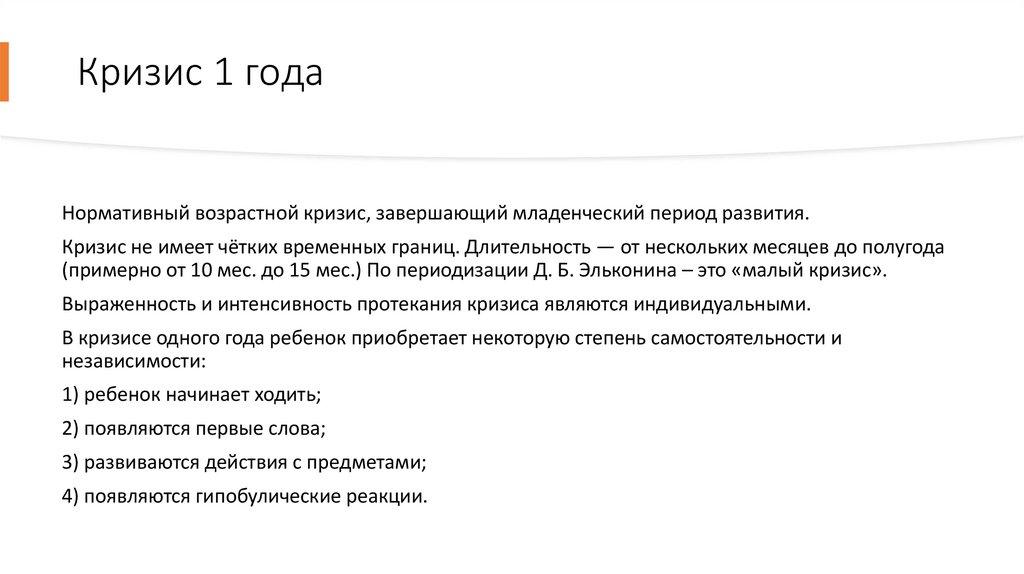 Кризис 1 года

Нормативный возрастной кризис, завершающий младенческий период развития.

Кризис не имеет чётких временных границ. Длительность — от нескольких месяцев до полугода (примерно от 10 мес. до 15 мес.) По периодизации Д. Б. Эльконина – это «малый кризис».

Выраженность и интенсивность протекания кризиса являются индивидуальными.

В кризисе одного года ребенок приобретает некоторую степень самостоятельности и независимости:

1) ребенок начинает ходить;

2) появляются первые слова;

3) развиваются действия с предметами;

4) появляются гипобулические реакции.